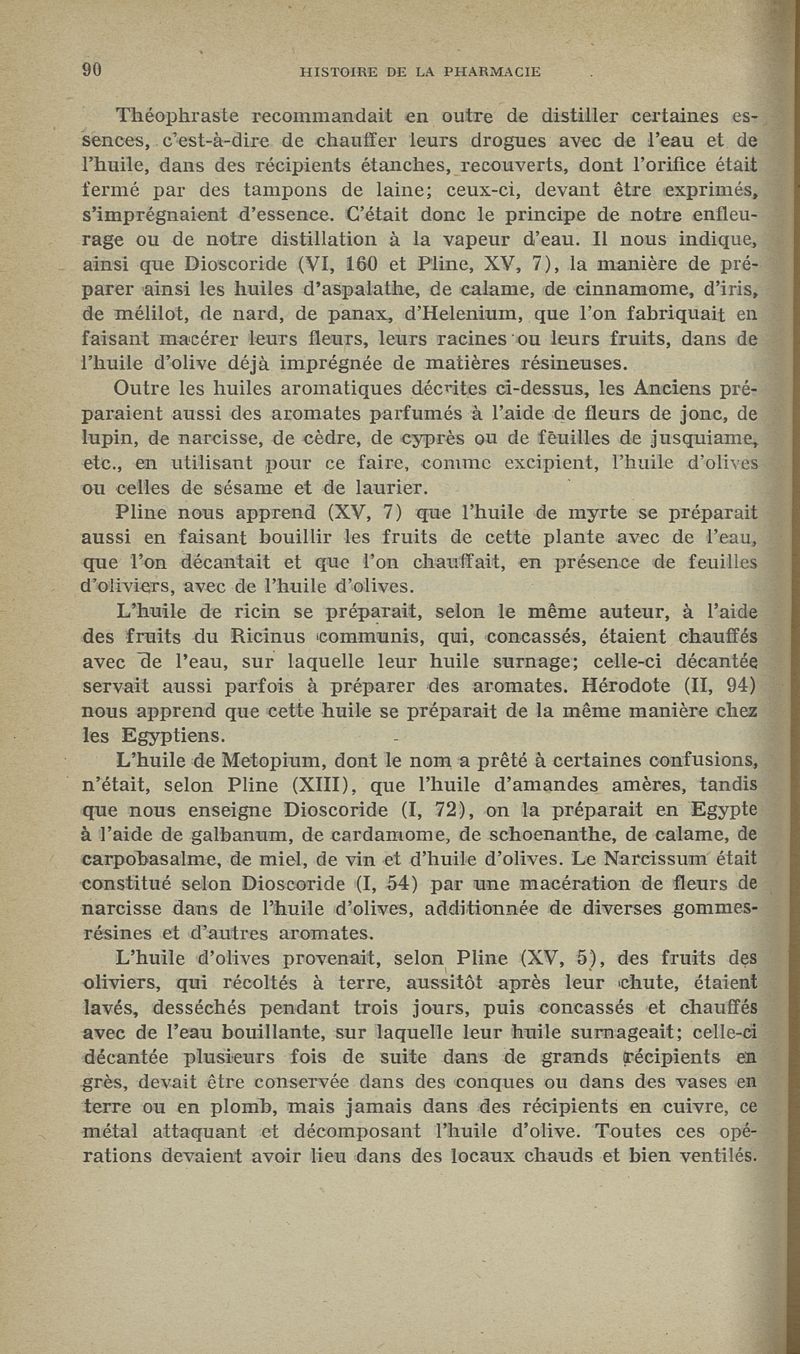 90 HISTOIRE DE LA PHARMACIE

Théophraste recommandait en outre de distiller certaines essences, c'est-à-dire de chauffer leurs drogues avec de l'eau et de l'huile, dans des récipients étanches, recouverts, dont l'orifice était fermé par des tampons de laine; ceux-ci, devant être exprimés, s'imprégnaient d'essence. C'était donc le principe de notre enfleurage ou de notre distillation à la vapeur d'eau. Il nous indique, ainsi que Dioscoride (VI, 160 et Pline, XV, 7), la manière de préparer ainsi les huiles d'aspalathe, de calame, de cinnamome, d'iris, de mélilot, de nard, de panax, d'Helenium, que l'on fabriquait en faisant macérer leurs fleurs, leurs racines ou leurs fruits, dans de l'huile d'olive déjà imprégnée de matières résineuses.

Outre les huiles aromatiques décrites ci-dessus, les Anciens préparaient aussi des aromates parfumés à l'aide de fleurs de jonc, de lupin, de narcisse, de cèdre, de cyprès ou de feuilles de jusquiame, etc., en utilisant pour ce faire, comme excipient, l'huile d'olives ou celles de sésame et de laurier.

Pline nous apprend (XV, 7) que l'huile de myrte se préparait aussi en faisant bouillir les fruits de cette plante avec de l'eau, que l'on décantait et que l'on chauffait, en présence de feuilles d'oliviers, avec de l'huile d'olives.

L'huile de ricin se préparait, selon le même auteur, à l'aide des fruits du Ricinus communis, qui, concassés, étaient chauffés avec de l'eau, sur laquelle leur huile surnage; celle-ci décantée servait aussi parfois à préparer des aromates. Hérodote (II, 94) nous apprend que cette huile se préparait de la même manière chez les Egyptiens.

L'huile de Metopium, dont le nom a prêté à certaines confusions, n'était, selon Pline (XIII), que l'huile d'amandes amères, tandis que nous enseigne Dioscoride (I, 72), on la préparait en Egypte à l'aide de galbanum, de cardamome, de schoenanthe, de calame, de carpobasalme, de miel, de vin et d'huile d'olives. Le Narcissum était constitué selon Dioscoride (I, 54) par une macération de fleurs de narcisse dans de l'huile d'olives, additionnée de diverses gommes-résines et d'autres aromates.

L'huile d'olives provenait, selon Pline (XV, 5), des fruits des oliviers, qui récoltés à terre, aussitôt après leur chute, étaient lavés, desséchés pendant trois jours, puis concassés et chauffés avec de l'eau bouillante, sur laquelle leur huile surnageait; celle-ci décantée plusieurs fois de suite dans de grands récipients en grès, devait être conservée dans des conques ou dans des vases en terre ou en plomb, mais jamais dans des récipients en cuivre, ce métal attaquant et décomposant l'huile d'olive. Toutes ces opérations devaient avoir lieu dans des locaux chauds et bien ventilés.